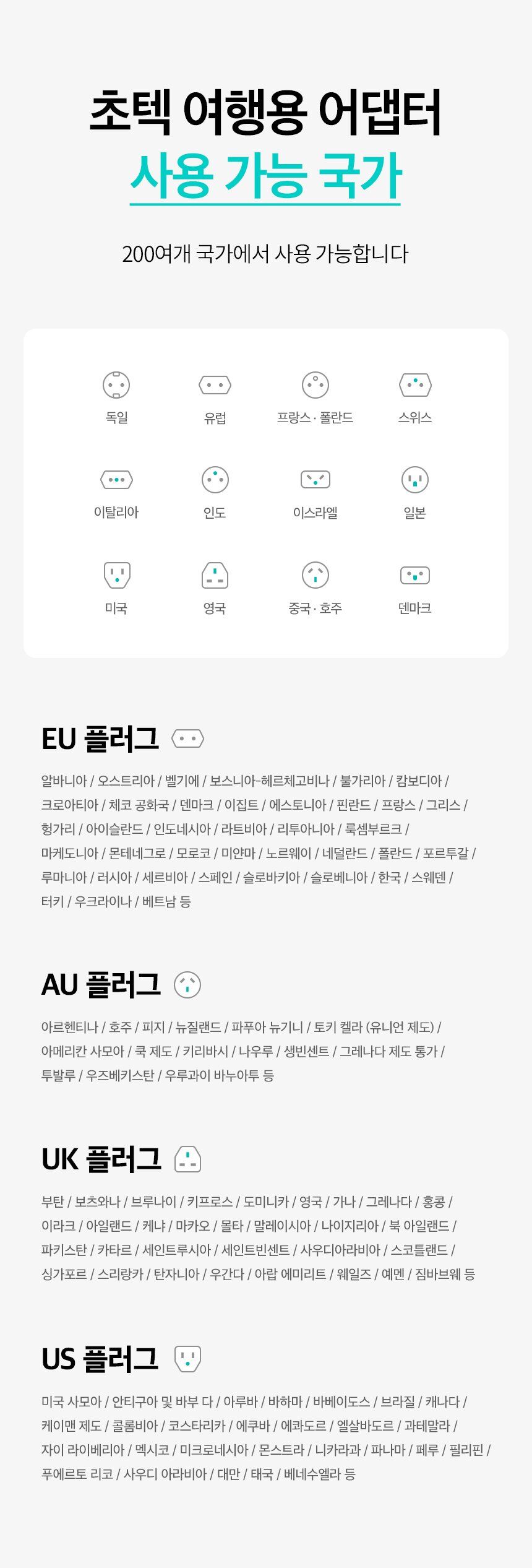 초텍 여행용 어댑터
사용 가능 국가

200여개 국가에서 사용 가능합니다

독일
유럽
프랑스 · 폴란드
스위스
이탈리아
인도
이스라엘
일본
미국
영국
중국 · 호주
덴마크

EU 플러그

알바니아 / 오스트리아 / 벨기에 / 보스니아-헤르체고비나 / 불가리아 / 캄보디아 / 크로아티아 / 체코 공화국 / 덴마크 / 이집트 / 에스토니아 / 핀란드 / 프랑스 / 그리스 / 헝가리 / 아이슬란드 / 인도네시아 / 라트비아 / 리투아니아 / 룩셈부르크 / 마케도니아 / 몬테네그로 / 모로코 / 미얀마 / 노르웨이 / 네덜란드 / 폴란드 / 포르투갈 / 루마니아 / 러시아 / 세르비아 / 스페인 / 슬로바키아 / 슬로베니아 / 한국 / 스웨덴 / 터키 / 우크라이나 / 베트남 등

AU 플러그

아르헨티나 / 호주 / 피지 / 뉴질랜드 / 파푸아 뉴기니 / 토키 켈라 (유니언 제도) / 아메리칸 사모아 / 쿡 제도 / 키리바시 / 나우루 / 생빈센트 / 그레나다 제도 통가 / 투발루 / 우즈베키스탄 / 우루과이 바누아투 등

UK 플러그

부탄 / 보츠와나 / 브루나이 / 키프로스 / 도미니카 / 영국 / 가나 / 그레나다 / 홍콩 / 이라크 / 아일랜드 / 케냐 / 마카오 / 몰타 / 말레이시아 / 나이지리아 / 북 아일랜드 / 파키스탄 / 카타르 / 세인트루시아 / 세인트빈센트 / 사우디아라비아 / 스코틀랜드 / 싱가포르 / 스리랑카 / 탄자니아 / 우간다 / 아랍 에미리트 / 웨일즈 / 예멘 / 짐바브웨 등

US 플러그

미국 사모아 / 안티구아 및 바부 다 / 아루바 / 바하마 / 바베이도스 / 브라질 / 캐나다 / 케이맨 제도 / 콜롬비아 / 코스타리카 / 에쿠바 / 에콰도르 / 엘살바도르 / 과테말라 / 자이 라이베리아 / 멕시코 / 미크로네시아 / 몬스트라 / 니카라과 / 파나마 / 페루 / 필리핀 / 푸에르토 리코 / 사우디 아라비아 / 대만 / 태국 / 베네수엘라 등